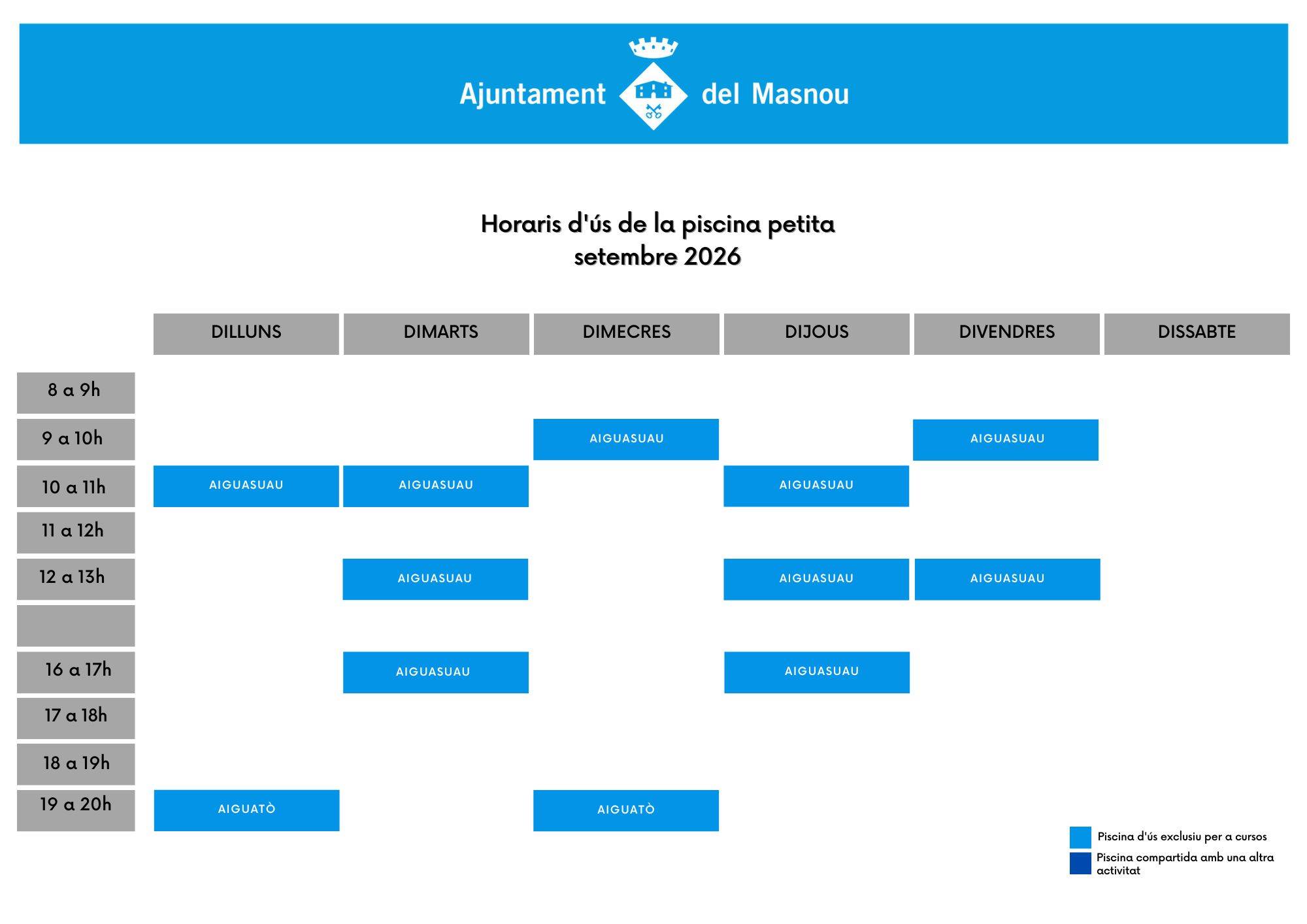 Ajuntament del Masnou

Horaris d'ús de la piscina petita
setembre 2026

| | DILLUNS | DIMARTS | DIMECRES | DIJOUS | DIVENDRES | DISSABTE |
|---|---|---|---|---|---|---|
| 8 a 9h | | | | | | |
| 9 a 10h | | | AIGUASUAU | | AIGUASUAU | |
| 10 a 11h | AIGUASUAU | AIGUASUAU | | AIGUASUAU | | |
| 11 a 12h | | | | | | |
| 12 a 13h | | AIGUASUAU | | AIGUASUAU | AIGUASUAU | |
| | | | | | | |
| 16 a 17h | | AIGUASUAU | | AIGUASUAU | | |
| 17 a 18h | | | | | | |
| 18 a 19h | | | | | | |
| 19 a 20h | AIGUATÒ | | AIGUATÒ | | | |

Piscina d'ús exclusiu per a cursos
Piscina compartida amb una altra activitat